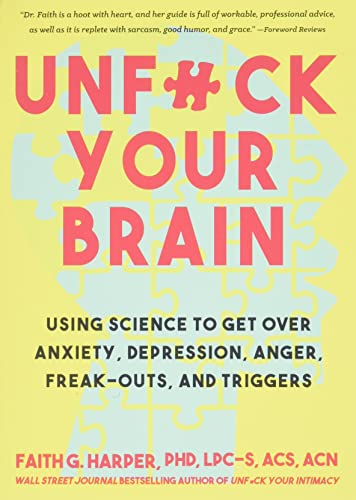 "Dr. Faith is a hoot with heart, and her guide is full of workable, professional advice, as well as it is replete with sarcasm, good humor, and grace." —Foreword Reviews

UNF#CK YOUR BRAIN

USING SCIENCE TO GET OVER ANXIETY, DEPRESSION, ANGER, FREAK-OUTS, AND TRIGGERS

FAITH G. HARPER, PHD, LPC-S, ACS, ACN

WALL STREET JOURNAL BESTSELLING AUTHOR OF UNF#CK YOUR INTIMACY